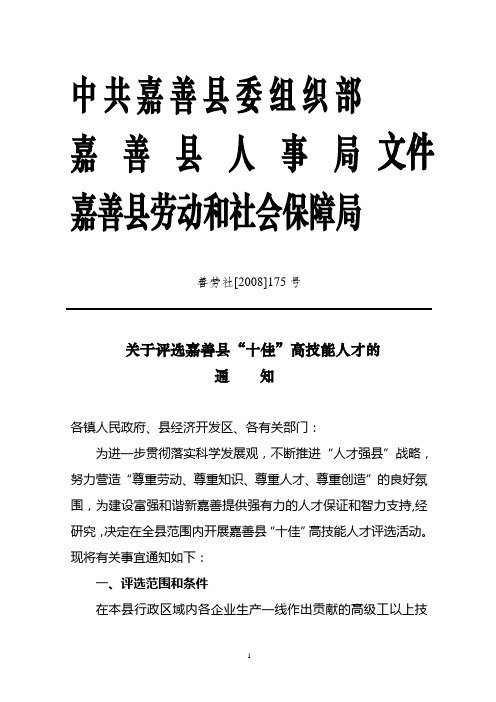 中共嘉善县委组织部
嘉 善 县 人 事 局 文件
嘉善县劳动和社会保障局

善劳社[2008]175 号

关于评选嘉善县“十佳”高技能人才的
通　　知

各镇人民政府、县经济开发区、各有关部门：

为进一步贯彻落实科学发展观，不断推进“人才强县”战略，努力营造“尊重劳动、尊重知识、尊重人才、尊重创造”的良好氛围，为建设富强和谐新嘉善提供强有力的人才保证和智力支持,经研究，决定在全县范围内开展嘉善县“十佳”高技能人才评选活动。现将有关事宜通知如下：

一、评选范围和条件

在本县行政区域内各企业生产一线作出贡献的高级工以上技

1